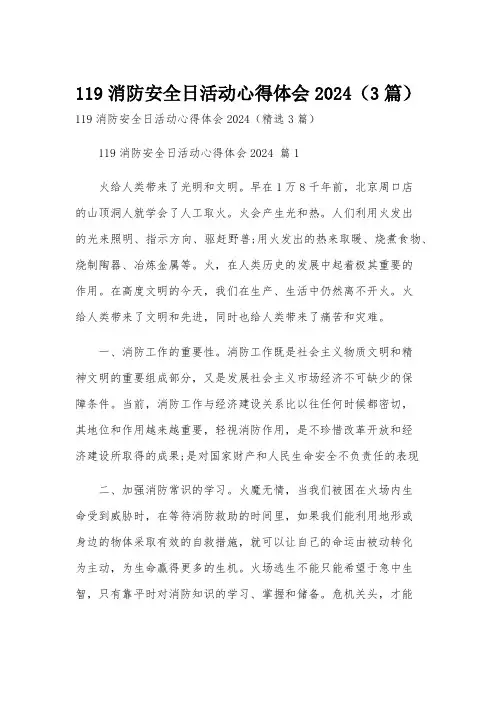 119 消防安全日活动心得体会 2024（3 篇）

119 消防安全日活动心得体会 2024（精选 3 篇）

119 消防安全日活动心得体会 2024 篇 1

火给人类带来了光明和文明。早在 1 万 8 千年前，北京周口店的山顶洞人就学会了人工取火。火会产生光和热。人们利用火发出的光来照明、指示方向、驱赶野兽;用火发出的热来取暖、烧煮食物、烧制陶器、冶炼金属等。火，在人类历史的发展中起着极其重要的作用。在高度文明的今天，我们在生产、生活中仍然离不开火。火给人类带来了文明和先进，同时也给人类带来了痛苦和灾难。

一、消防工作的重要性。消防工作既是社会主义物质文明和精神文明的重要组成部分，又是发展社会主义市场经济不可缺少的保障条件。当前，消防工作与经济建设关系比以往任何时候都密切，其地位和作用越来越重要，轻视消防作用，是不珍惜改革开放和经济建设所取得的成果;是对国家财产和人民生命安全不负责任的表现

二、加强消防常识的学习。火魔无情，当我们被困在火场内生命受到威胁时，在等待消防救助的时间里，如果我们能利用地形或身边的物体采取有效的自救措施，就可以让自己的命运由被动转化为主动，为生命赢得更多的生机。火场逃生不能只能希望于急中生智，只有靠平时对消防知识的学习、掌握和储备。危机关头，才能